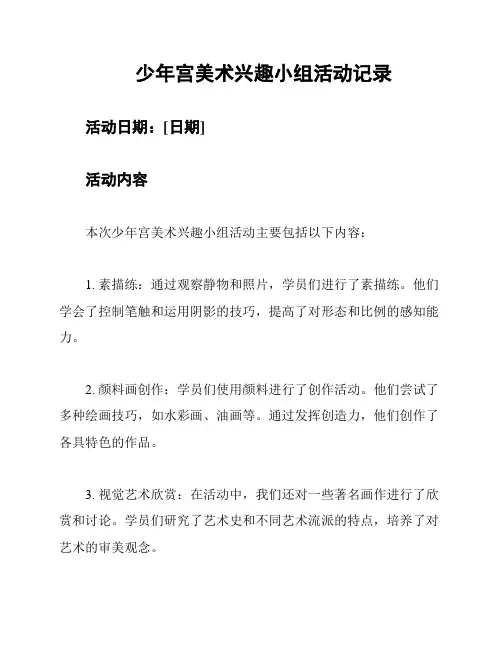 少年宫美术兴趣小组活动记录

活动日期：[日期]

活动内容

本次少年宫美术兴趣小组活动主要包括以下内容：

1. 素描练：通过观察静物和照片，学员们进行了素描练。他们学会了控制笔触和运用阴影的技巧，提高了对形态和比例的感知能力。

2. 颜料画创作：学员们使用颜料进行了创作活动。他们尝试了多种绘画技巧，如水彩画、油画等。通过发挥创造力，他们创作了各具特色的作品。

3. 视觉艺术欣赏：在活动中，我们还对一些著名画作进行了欣赏和讨论。学员们研究了艺术史和不同艺术流派的特点，培养了对艺术的审美观念。